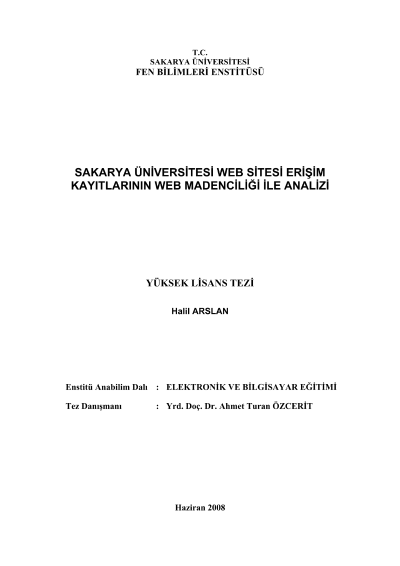 T.C.
SAKARYA ÜNİVERSİTESİ
FEN BİLİMLERİ ENSTİTÜSÜ

SAKARYA ÜNİVERSİTESİ WEB SİTESİ ERİŞİM KAYITLARININ WEB MADENCİLİĞİ İLE ANALİZİ

YÜKSEK LİSANS TEZİ

Halil ARSLAN

Enstitü Anabilim Dalı : ELEKTRONİK VE BİLGİSAYAR EĞİTİMİ

Tez Danışmanı : Yrd. Doç. Dr. Ahmet Turan ÖZCERİT

Haziran 2008